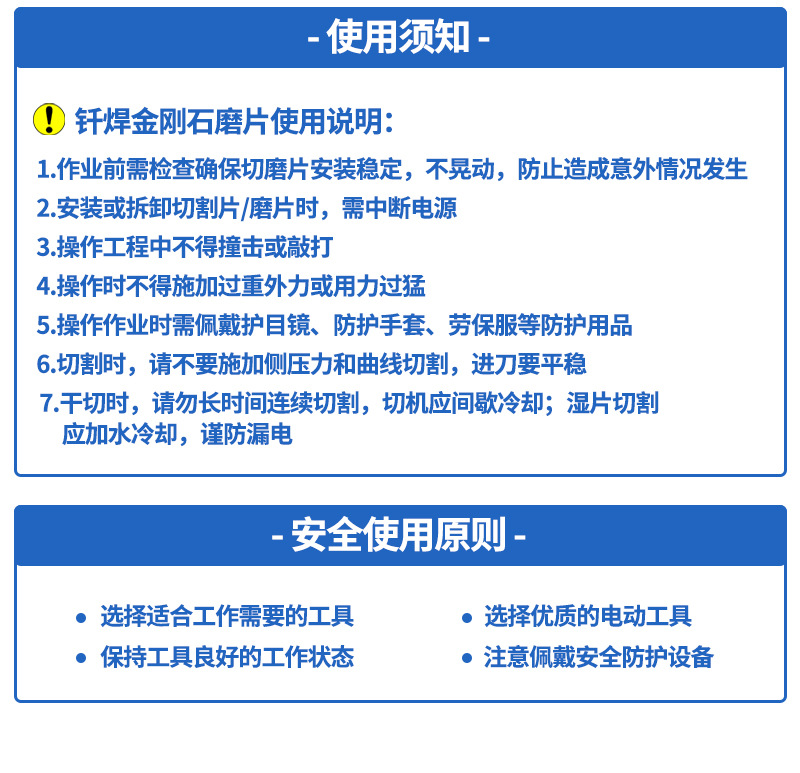 - 使用须知 -

! 钎焊金刚石磨片使用说明:

1.作业前需检查确保切磨片安装稳定，不晃动，防止造成意外情况发生
2.安装或拆卸切割片/磨片时，需中断电源
3.操作工程中不得撞击或敲打
4.操作时不得施加过重外力或用力过猛
5.操作作业时需佩戴护目镜、防护手套、劳保服等防护用品
6.切割时，请不要施加侧压力和曲线切割，进刀要平稳
7.干切时，请勿长时间连续切割，切机应间歇冷却；湿片切割应加水冷却，谨防漏电

- 安全使用原则 -

• 选择适合工作需要的工具
• 保持工具良好的工作状态

• 选择优质的电动工具
• 注意佩戴安全防护设备